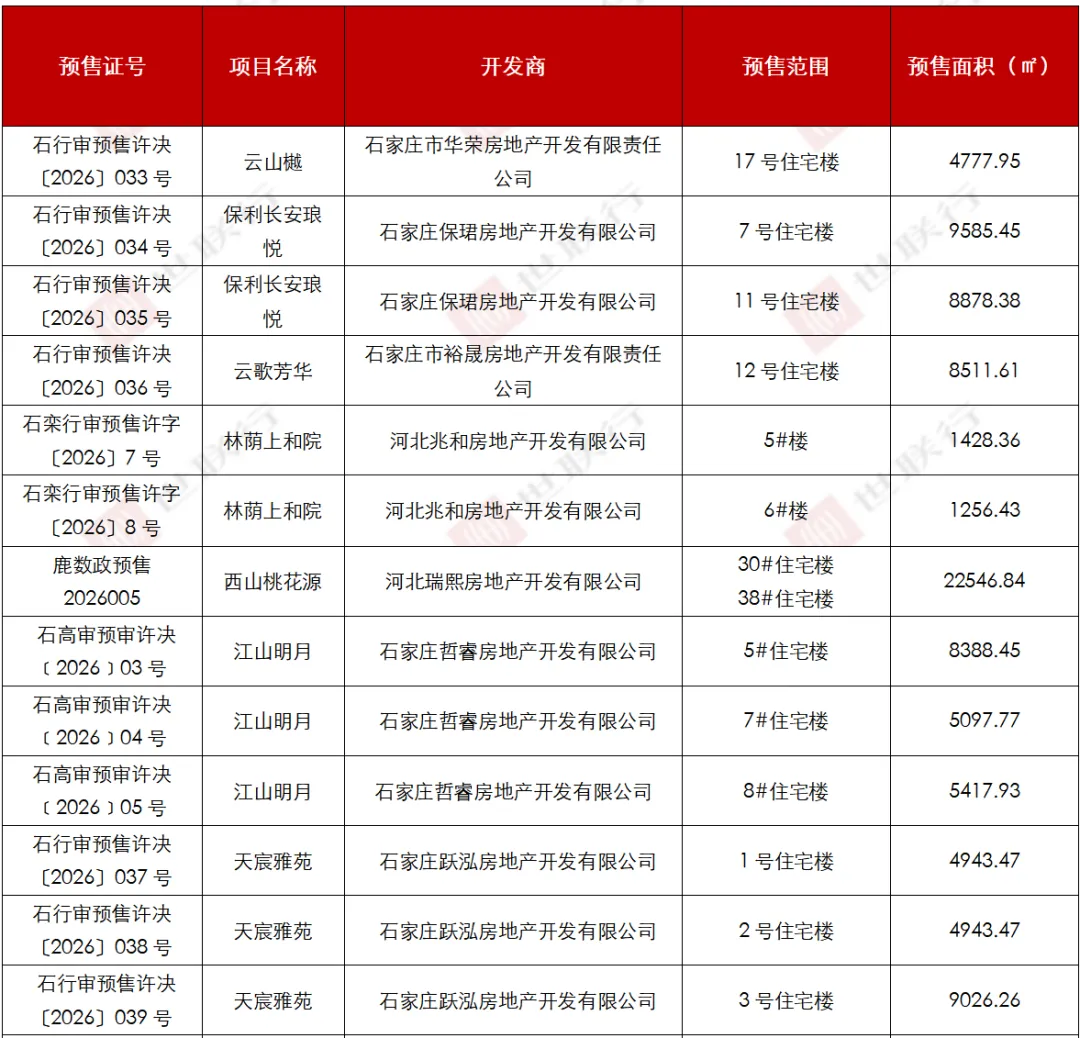 | 预售证号 | 项目名称 | 开发商 | 预售范围 | 预售面积（㎡） |
|---|---|---|---|---|
| 石行审预售许决〔2026〕033 号 | 云山樾 | 石家庄市华荣房地产开发有限责任公司 | 17 号住宅楼 | 4777.95 |
| 石行审预售许决〔2026〕034 号 | 保利长安琅悦 | 石家庄保珺房地产开发有限公司 | 7 号住宅楼 | 9585.45 |
| 石行审预售许决〔2026〕035 号 | 保利长安琅悦 | 石家庄保珺房地产开发有限公司 | 11 号住宅楼 | 8878.38 |
| 石行审预售许决〔2026〕036 号 | 云歌芳华 | 石家庄市裕晟房地产开发有限责任公司 | 12 号住宅楼 | 8511.61 |
| 石栾行审预售许字〔2026〕7 号 | 林荫上和院 | 河北兆和房地产开发有限公司 | 5#楼 | 1428.36 |
| 石栾行审预售许字〔2026〕8 号 | 林荫上和院 | 河北兆和房地产开发有限公司 | 6#楼 | 1256.43 |
| 鹿数政预售 2026005 | 西山桃花源 | 河北瑞熙房地产开发有限公司 | 30#住宅楼 38#住宅楼 | 22546.84 |
| 石高审预审许决〔2026〕03 号 | 江山明月 | 石家庄哲睿房地产开发有限公司 | 5#住宅楼 | 8388.45 |
| 石高审预审许决〔2026〕04 号 | 江山明月 | 石家庄哲睿房地产开发有限公司 | 7#住宅楼 | 5097.77 |
| 石高审预审许决〔2026〕05 号 | 江山明月 | 石家庄哲睿房地产开发有限公司 | 8#住宅楼 | 5417.93 |
| 石行审预售许决〔2026〕037 号 | 天宸雅苑 | 石家庄跃泓房地产开发有限公司 | 1 号住宅楼 | 4943.47 |
| 石行审预售许决〔2026〕038 号 | 天宸雅苑 | 石家庄跃泓房地产开发有限公司 | 2 号住宅楼 | 4943.47 |
| 石行审预售许决〔2026〕039 号 | 天宸雅苑 | 石家庄跃泓房地产开发有限公司 | 3 号住宅楼 | 9026.26 |